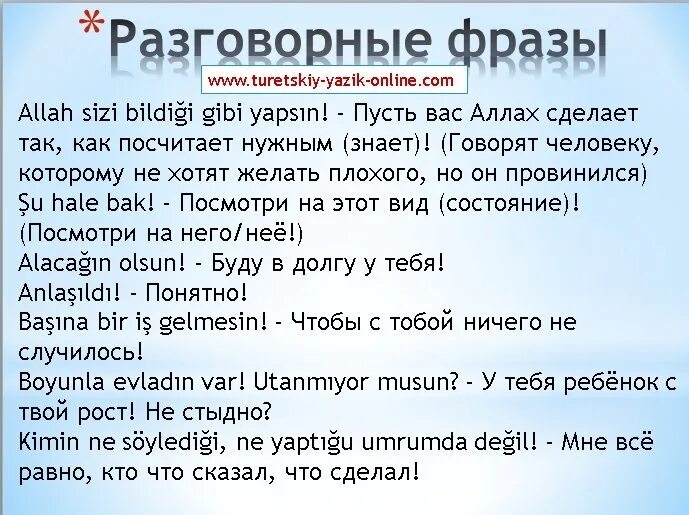 *Разговорные фразы

www.turetskiy-yazik-online.com

Allah sizi bildiği gibi yapsın! - Пусть вас Аллах сделает так, как посчитает нужным (знает)! (Говорят человеку, которому не хотят желать плохого, но он провинился)
Şu hale bak! - Посмотри на этот вид (состояние)! (Посмотри на него/неё!)
Alacağın olsun! - Буду в долгу у тебя!
Anlaşıldı! - Понятно!
Başına bir iş gelmesin! - Чтобы с тобой ничего не случилось!
Boyunla evladın var! Utanmıyor musun? - У тебя ребёнок с твой рост! Не стыдно?
Kimin ne söylediği, ne yaptığu umrumda değil! - Мне всё равно, кто что сказал, что сделал!